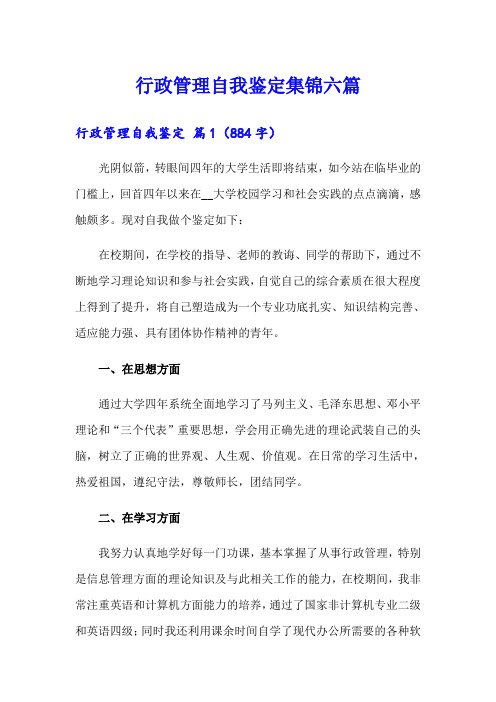 行政管理自我鉴定集锦六篇

行政管理自我鉴定 篇1（884字）

光阴似箭，转眼间四年的大学生活即将结束，如今站在临毕业的门槛上，回首四年以来在__大学校园学习和社会实践的点点滴滴，感触颇多。现对自我做个鉴定如下：

在校期间，在学校的指导、老师的教诲、同学的帮助下，通过不断地学习理论知识和参与社会实践，自觉自己的综合素质在很大程度上得到了提升，将自己塑造成为一个专业功底扎实、知识结构完善、适应能力强、具有团体协作精神的青年。

一、在思想方面

通过大学四年系统全面地学习了马列主义、毛泽东思想、邓小平理论和“三个代表”重要思想，学会用正确先进的理论武装自己的头脑，树立了正确的世界观、人生观、价值观。在日常的学习生活中，热爱祖国，遵纪守法，尊敬师长，团结同学。

二、在学习方面

我努力认真地学好每一门功课，基本掌握了从事行政管理，特别是信息管理方面的理论知识及与此相关工作的能力，在校期间，我非常注重英语和计算机方面能力的培养，通过了国家非计算机专业二级和英语四级；同时我还利用课余时间自学了现代办公所需要的各种软